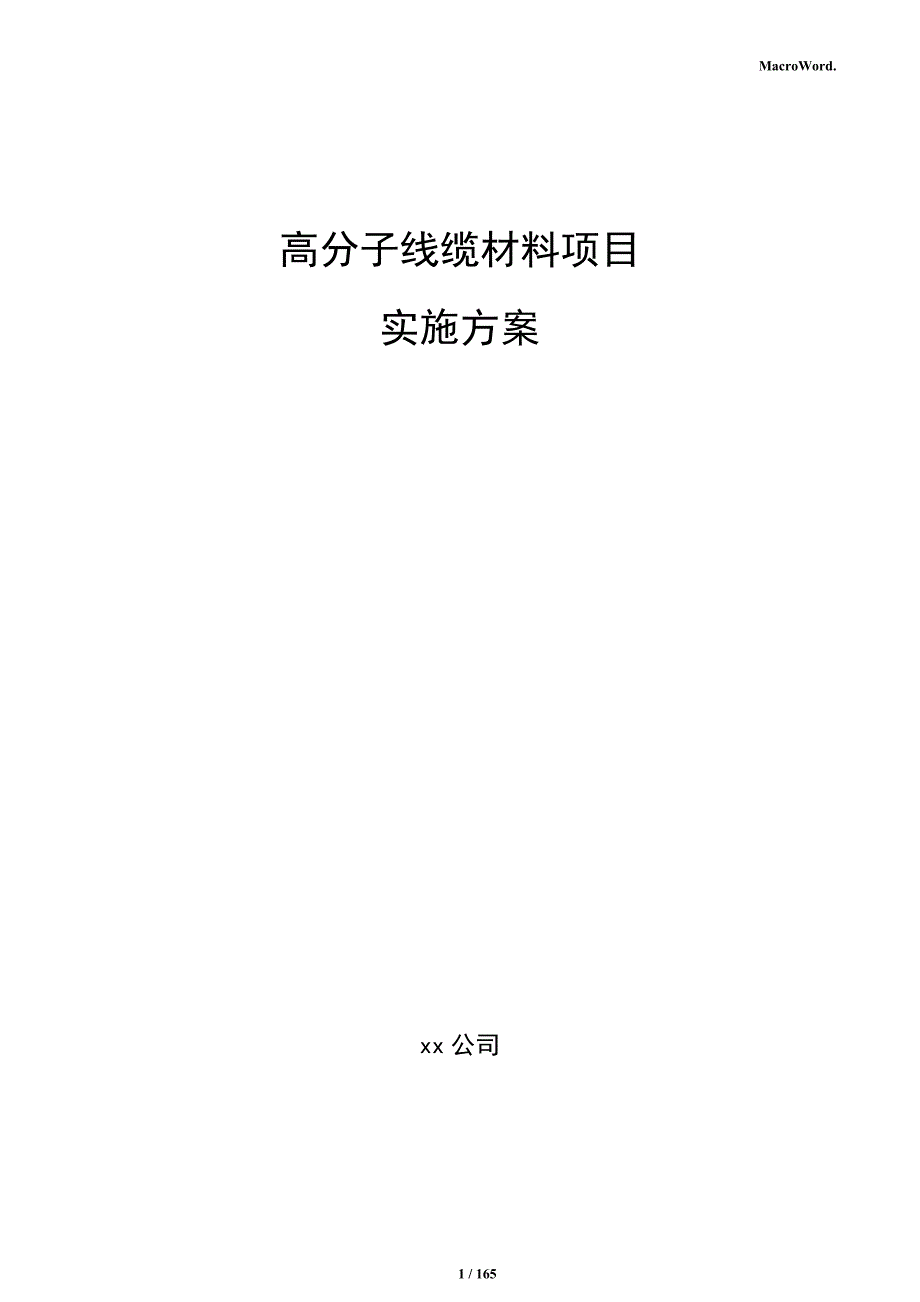 MacroWord.

高分子线缆材料项目

实施方案

xx 公司

1 / 165